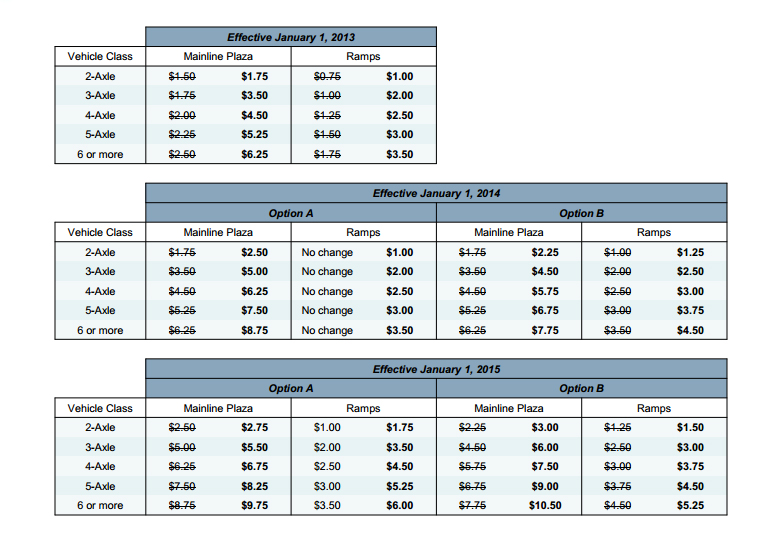 | | Effective January 1, 2013 | | | |
|---|---|---|---|---|
| Vehicle Class | Mainline Plaza | | Ramps | |
| 2-Axle | ~~$1.50~~ | $1.75 | ~~$0.75~~ | $1.00 |
| 3-Axle | ~~$1.75~~ | $3.50 | ~~$1.00~~ | $2.00 |
| 4-Axle | ~~$2.00~~ | $4.50 | ~~$1.25~~ | $2.50 |
| 5-Axle | ~~$2.25~~ | $5.25 | ~~$1.50~~ | $3.00 |
| 6 or more | ~~$2.50~~ | $6.25 | ~~$1.75~~ | $3.50 |

| | Effective January 1, 2014 | | | | | | | |
|---|---|---|---|---|---|---|---|---|
| | Option A | | | | Option B | | | |
| Vehicle Class | Mainline Plaza | | Ramps | | Mainline Plaza | | Ramps | |
| 2-Axle | ~~$1.75~~ | $2.50 | No change | $1.00 | ~~$1.75~~ | $2.25 | ~~$1.00~~ | $1.25 |
| 3-Axle | ~~$3.50~~ | $5.00 | No change | $2.00 | ~~$3.50~~ | $4.50 | ~~$2.00~~ | $2.50 |
| 4-Axle | ~~$4.50~~ | $6.25 | No change | $2.50 | ~~$4.50~~ | $5.75 | ~~$2.50~~ | $3.00 |
| 5-Axle | ~~$5.25~~ | $7.50 | No change | $3.00 | ~~$5.25~~ | $6.75 | ~~$3.00~~ | $3.75 |
| 6 or more | ~~$6.25~~ | $8.75 | No change | $3.50 | ~~$6.25~~ | $7.75 | ~~$3.50~~ | $4.50 |

| | Effective January 1, 2015 | | | | | | | |
|---|---|---|---|---|---|---|---|---|
| | Option A | | | | Option B | | | |
| Vehicle Class | Mainline Plaza | | Ramps | | Mainline Plaza | | Ramps | |
| 2-Axle | ~~$2.50~~ | $2.75 | $1.00 | $1.75 | ~~$2.25~~ | $3.00 | ~~$1.25~~ | $1.50 |
| 3-Axle | ~~$5.00~~ | $5.50 | $2.00 | $3.50 | ~~$4.50~~ | $6.00 | ~~$2.50~~ | $3.00 |
| 4-Axle | ~~$6.25~~ | $6.75 | $2.50 | $4.50 | ~~$5.75~~ | $7.50 | ~~$3.00~~ | $3.75 |
| 5-Axle | ~~$7.50~~ | $8.25 | $3.00 | $5.25 | ~~$6.75~~ | $9.00 | ~~$3.75~~ | $4.50 |
| 6 or more | ~~$8.75~~ | $9.75 | $3.50 | $6.00 | ~~$7.75~~ | $10.50 | ~~$4.50~~ | $5.25 |